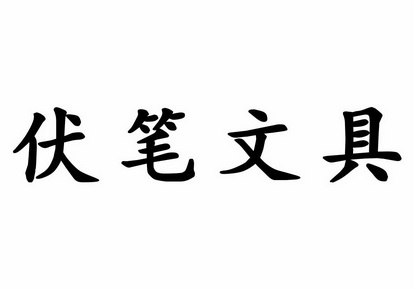 伏笔文具